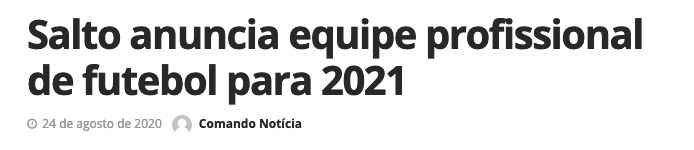 Salto anuncia equipe profissional de futebol para 2021

24 de agosto de 2020 Comando Notícia